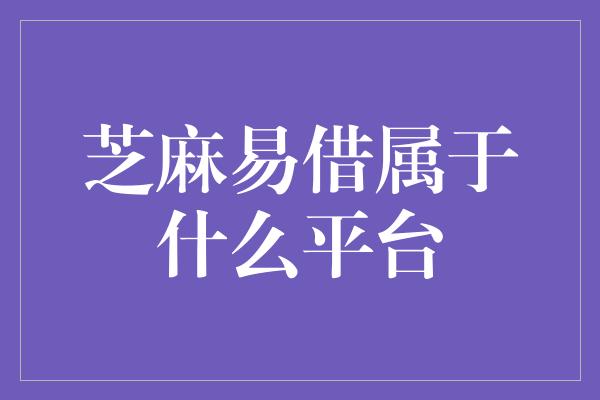 芝麻易借属于什么平台